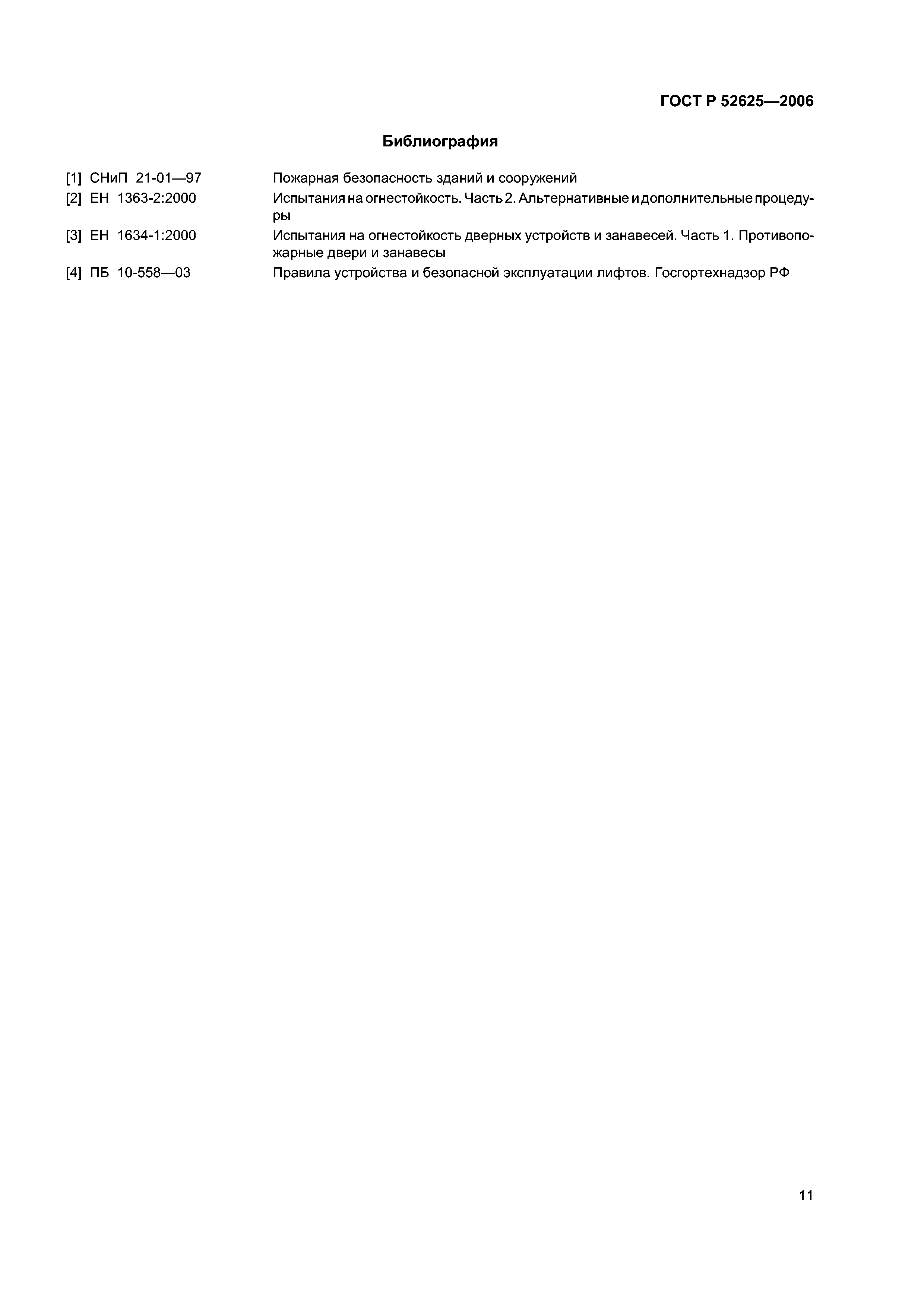 ГОСТ Р 52625—2006

Библиография

[1] СНиП 21-01—97 Пожарная безопасность зданий и сооружений

[2] ЕН 1363-2:2000 Испытания на огнестойкость. Часть 2. Альтернативные и дополнительные процедуры

[3] ЕН 1634-1:2000 Испытания на огнестойкость дверных устройств и занавесей. Часть 1. Противопожарные двери и занавесы

[4] ПБ 10-558—03 Правила устройства и безопасной эксплуатации лифтов. Госгортехнадзор РФ

11